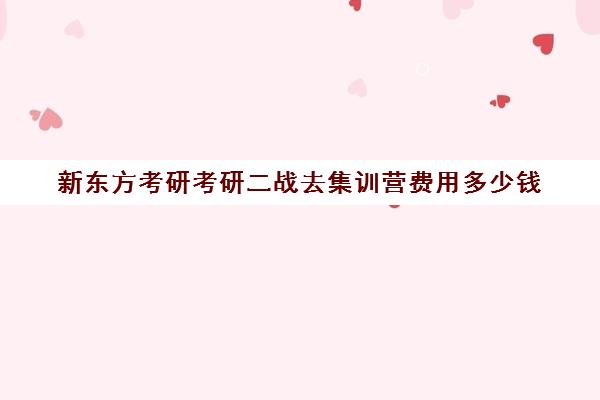 新东方考研考研二战去集训营费用多少钱